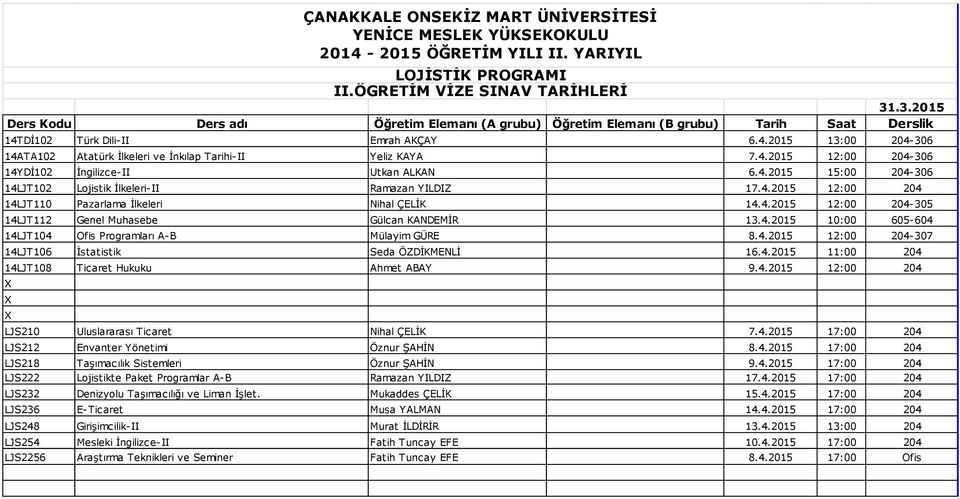 ÇANAKKALE ONSEKİZ MART ÜNİVERSİTESİ
YENİCE MESLEK YÜKSEKOKULU
2014 - 2015 ÖĞRETİM YILI II. YARIYIL
LOJİSTİK PROGRAMI
II.ÖGRETİM VİZE SINAV TARİHLERİ

31.3.2015

| Ders Kodu | Ders adı | Öğretim Elemanı (A grubu) | Öğretim Elemanı (B grubu) | Tarih | Saat | Derslik |
|---|---|---|---|---|---|---|
| 14TDİ102 | Türk Dili-II | Emrah AKÇAY | | 6.4.2015 | 13:00 | 204-306 |
| 14ATA102 | Atatürk İlkeleri ve İnkılap Tarihi-II | Yeliz KAYA | | 7.4.2015 | 12:00 | 204-306 |
| 14YDİ102 | İngilizce-II | Utkan ALKAN | | 6.4.2015 | 15:00 | 204-306 |
| 14LJT102 | Lojistik İlkeleri-II | Ramazan YILDIZ | | 17.4.2015 | 12:00 | 204 |
| 14LJT110 | Pazarlama İlkeleri | Nihal ÇELİK | | 14.4.2015 | 12:00 | 204-305 |
| 14LJT112 | Genel Muhasebe | Gülcan KANDEMİR | | 13.4.2015 | 10:00 | 605-604 |
| 14LJT104 | Ofis Programları A-B | Mülayim GÜRE | | 8.4.2015 | 12:00 | 204-307 |
| 14LJT106 | İstatistik | Seda ÖZDİKMENLİ | | 16.4.2015 | 11:00 | 204 |
| 14LJT108 | Ticaret Hukuku | Ahmet ABAY | | 9.4.2015 | 12:00 | 204 |
| X | | | | | | |
| X | | | | | | |
| X | | | | | | |
| LJS210 | Uluslararası Ticaret | Nihal ÇELİK | | 7.4.2015 | 17:00 | 204 |
| LJS212 | Envanter Yönetimi | Öznur ŞAHİN | | 8.4.2015 | 17:00 | 204 |
| LJS218 | Taşımacılık Sistemleri | Öznur ŞAHİN | | 9.4.2015 | 17:00 | 204 |
| LJS222 | Lojistikte Paket Programlar A-B | Ramazan YILDIZ | | 17.4.2015 | 17:00 | 204 |
| LJS232 | Denizyolu Taşımacılığı ve Liman İşlet. | Mukaddes ÇELİK | | 15.4.2015 | 17:00 | 204 |
| LJS236 | E-Ticaret | Musa YALMAN | | 14.4.2015 | 17:00 | 204 |
| LJS248 | Girişimcilik-II | Murat İLDİRİR | | 13.4.2015 | 13:00 | 204 |
| LJS254 | Mesleki İngilizce-II | Fatih Tuncay EFE | | 10.4.2015 | 17:00 | 204 |
| LJS2256 | Araştırma Teknikleri ve Seminer | Fatih Tuncay EFE | | 8.4.2015 | 17:00 | Ofis |